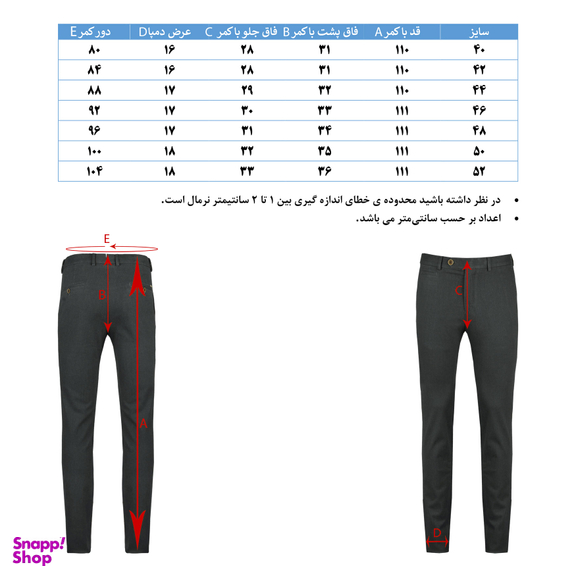 | سایز | قد با کمر A | فاق پشت با کمر B | فاق جلو با کمر C | عرض دمپا D | دور کمر E |
|---|---|---|---|---|---|
| ۴۰ | ۱۱۰ | ۳۱ | ۲۸ | ۱۶ | ۸۰ |
| ۴۲ | ۱۱۰ | ۳۱ | ۲۸ | ۱۶ | ۸۴ |
| ۴۴ | ۱۱۰ | ۳۲ | ۲۹ | ۱۷ | ۸۸ |
| ۴۶ | ۱۱۱ | ۳۳ | ۳۰ | ۱۷ | ۹۲ |
| ۴۸ | ۱۱۱ | ۳۴ | ۳۱ | ۱۷ | ۹۶ |
| ۵۰ | ۱۱۱ | ۳۵ | ۳۲ | ۱۸ | ۱۰۰ |
| ۵۲ | ۱۱۱ | ۳۶ | ۳۳ | ۱۸ | ۱۰۴ |

• در نظر داشته باشید محدوده ی خطای اندازه گیری بین ۱ تا ۲ سانتیمتر نرمال است.
• اعداد بر حسب سانتی‌متر می باشد.

E
B
A
C
D

Snapp! Shop